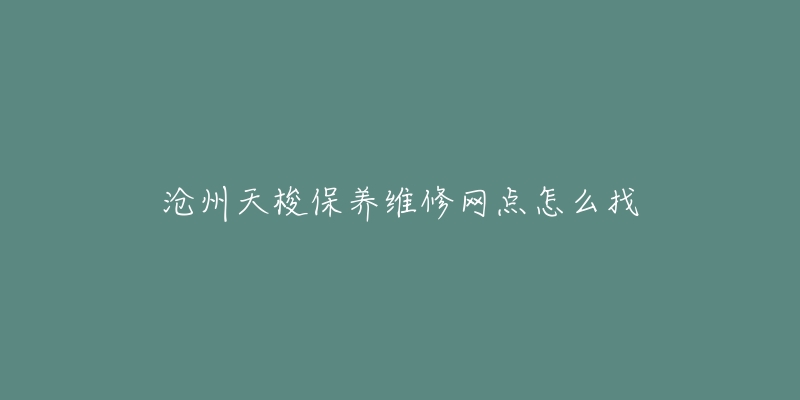 沧州天梭保养维修网点怎么找